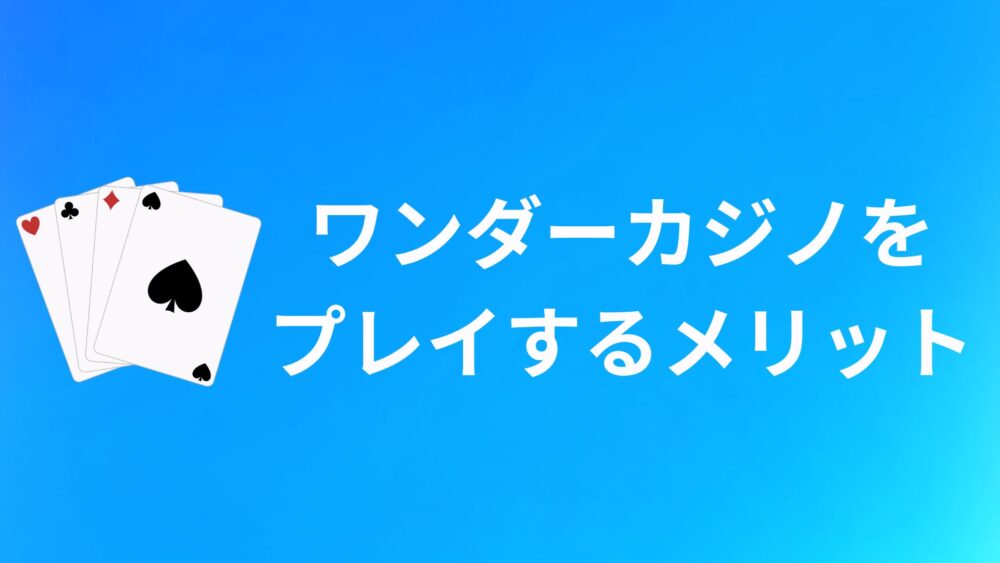 ワンダーカジノを
プレイするメリット